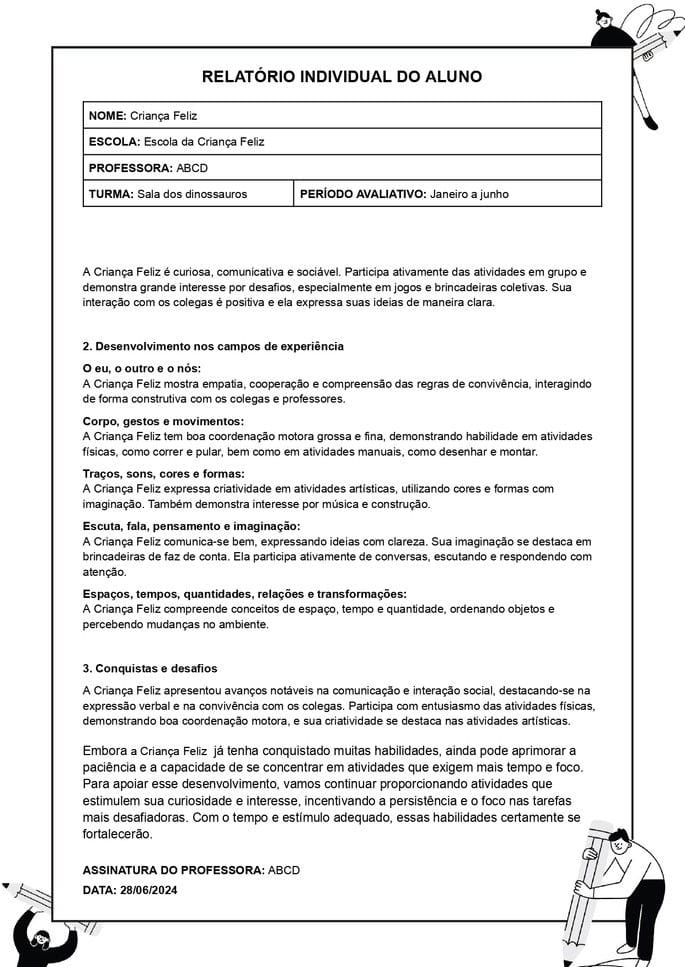 RELATÓRIO INDIVIDUAL DO ALUNO

| NOME: Criança Feliz | |
|---|---|
| ESCOLA: Escola da Criança Feliz | |
| PROFESSORA: ABCD | |
| TURMA: Sala dos dinossauros | PERÍODO AVALIATIVO: Janeiro a junho |

A Criança Feliz é curiosa, comunicativa e sociável. Participa ativamente das atividades em grupo e demonstra grande interesse por desafios, especialmente em jogos e brincadeiras coletivas. Sua interação com os colegas é positiva e ela expressa suas ideias de maneira clara.

2. Desenvolvimento nos campos de experiência

O eu, o outro e o nós:
A Criança Feliz mostra empatia, cooperação e compreensão das regras de convivência, interagindo de forma construtiva com os colegas e professores.

Corpo, gestos e movimentos:
A Criança Feliz tem boa coordenação motora grossa e fina, demonstrando habilidade em atividades físicas, como correr e pular, bem como em atividades manuais, como desenhar e montar.

Traços, sons, cores e formas:
A Criança Feliz expressa criatividade em atividades artísticas, utilizando cores e formas com imaginação. Também demonstra interesse por música e construção.

Escuta, fala, pensamento e imaginação:
A Criança Feliz comunica-se bem, expressando ideias com clareza. Sua imaginação se destaca em brincadeiras de faz de conta. Ela participa ativamente de conversas, escutando e respondendo com atenção.

Espaços, tempos, quantidades, relações e transformações:
A Criança Feliz compreende conceitos de espaço, tempo e quantidade, ordenando objetos e percebendo mudanças no ambiente.

3. Conquistas e desafios

A Criança Feliz apresentou avanços notáveis na comunicação e interação social, destacando-se na expressão verbal e na convivência com os colegas. Participa com entusiasmo das atividades físicas, demonstrando boa coordenação motora, e sua criatividade se destaca nas atividades artísticas.

Embora a Criança Feliz já tenha conquistado muitas habilidades, ainda pode aprimorar a paciência e a capacidade de se concentrar em atividades que exigem mais tempo e foco. Para apoiar esse desenvolvimento, vamos continuar proporcionando atividades que estimulem sua curiosidade e interesse, incentivando a persistência e o foco nas tarefas mais desafiadoras. Com o tempo e estímulo adequado, essas habilidades certamente se fortalecerão.

ASSINATURA DO PROFESSORA: ABCD
DATA: 28/06/2024